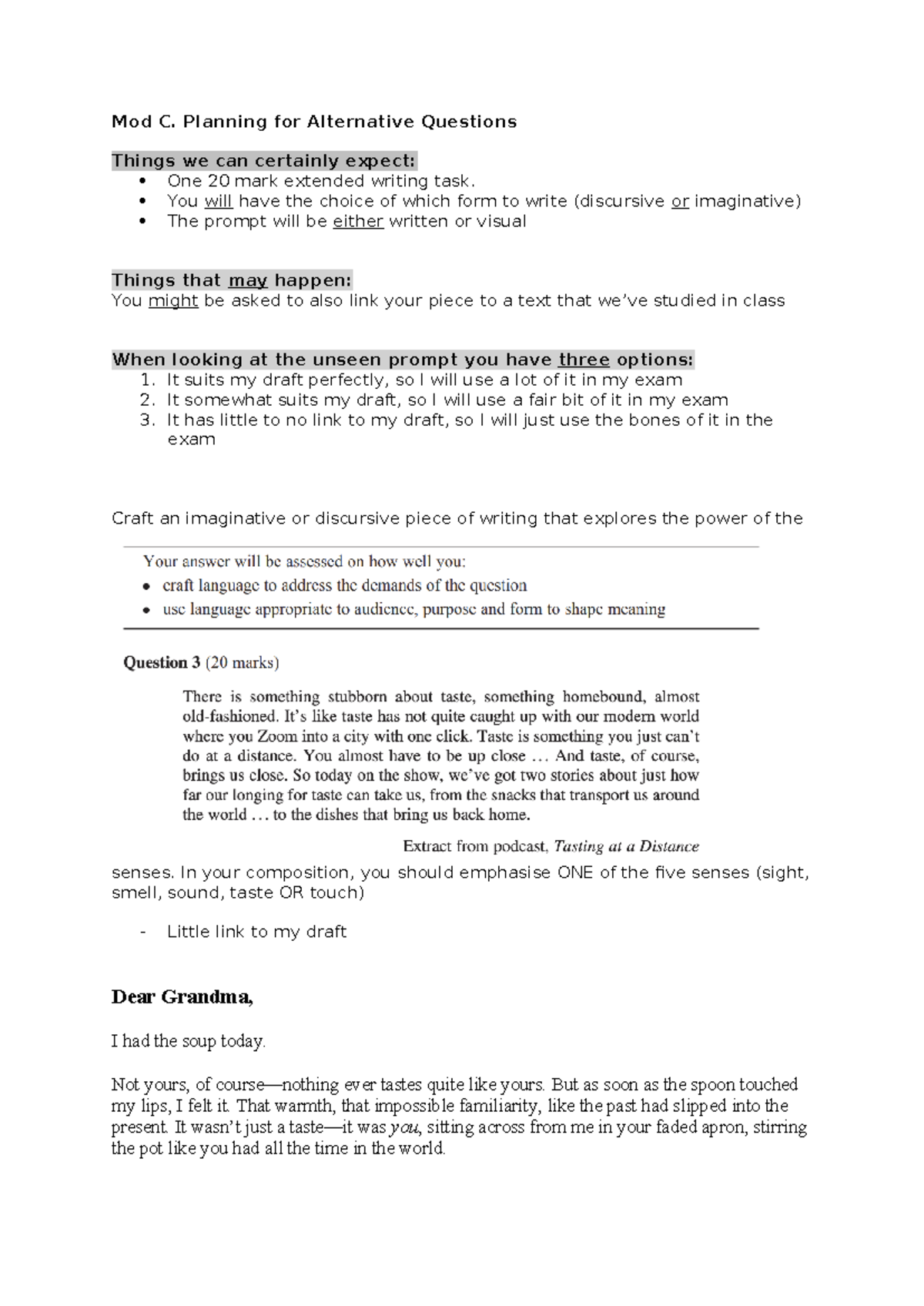 Mod C. Planning for Alternative Questions

Things we can certainly expect:
• One 20 mark extended writing task.
• You will have the choice of which form to write (discursive or imaginative)
• The prompt will be either written or visual

Things that may happen:
You might be asked to also link your piece to a text that we've studied in class

When looking at the unseen prompt you have three options:
1. It suits my draft perfectly, so I will use a lot of it in my exam
2. It somewhat suits my draft, so I will use a fair bit of it in my exam
3. It has little to no link to my draft, so I will just use the bones of it in the exam

Craft an imaginative or discursive piece of writing that explores the power of the

Your answer will be assessed on how well you:
• craft language to address the demands of the question
• use language appropriate to audience, purpose and form to shape meaning

Question 3 (20 marks)

There is something stubborn about taste, something homebound, almost old-fashioned. It's like taste has not quite caught up with our modern world where you Zoom into a city with one click. Taste is something you just can't do at a distance. You almost have to be up close ... And taste, of course, brings us close. So today on the show, we've got two stories about just how far our longing for taste can take us, from the snacks that transport us around the world ... to the dishes that bring us back home.

Extract from podcast, Tasting at a Distance

senses. In your composition, you should emphasise ONE of the five senses (sight, smell, sound, taste OR touch)

- Little link to my draft

Dear Grandma,

I had the soup today.

Not yours, of course—nothing ever tastes quite like yours. But as soon as the spoon touched my lips, I felt it. That warmth, that impossible familiarity, like the past had slipped into the present. It wasn't just a taste—it was you, sitting across from me in your faded apron, stirring the pot like you had all the time in the world.